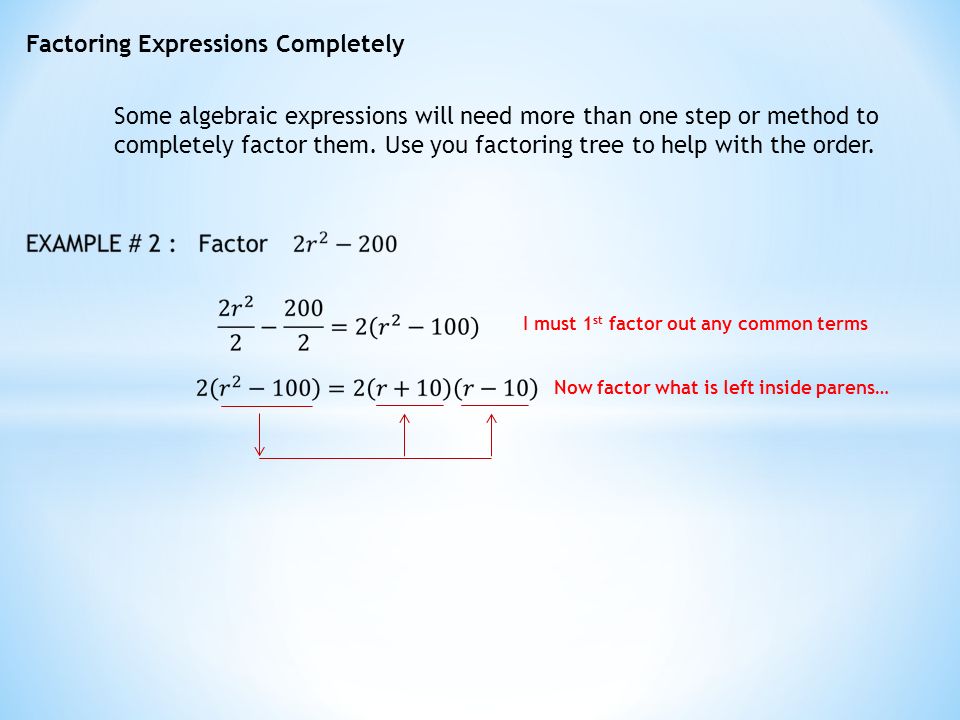 Factoring Expressions Completely

Some algebraic expressions will need more than one step or method to completely factor them. Use you factoring tree to help with the order.

EXAMPLE # 2 : Factor $2r^2 - 200$

$\frac{2r^2}{2} - \frac{200}{2} = 2(r^2 - 100)$ I must 1$^{st}$ factor out any common terms

$2(r^2 - 100) = 2(r + 10)(r - 10)$ Now factor what is left inside parens…